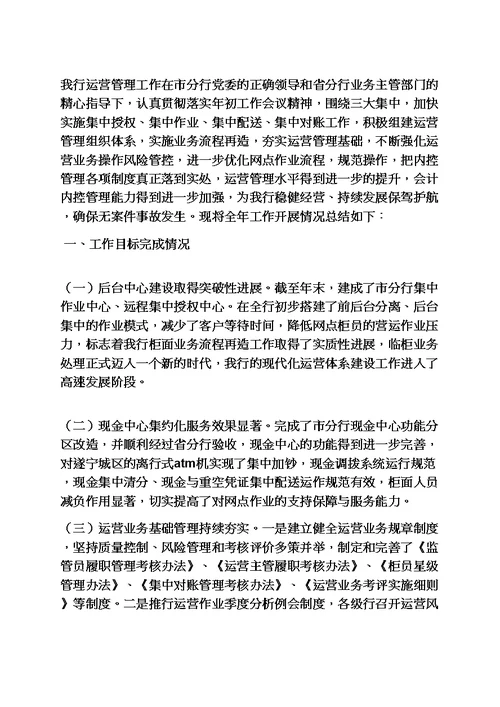 我行运营管理工作在市分行党委的正确领导和省分行业务主管部门的精心指导下，认真贯彻落实年初工作会议精神，围绕三大集中，加快实施集中授权、集中作业、集中配送、集中对账工作，积极组建运营管理组织体系，实施业务流程再造，夯实运营管理基础，不断强化运营业务操作风险管控，进一步优化网点作业流程，规范操作，把内控管理各项制度真正落到实处，运营管理水平得到进一步的提升，会计内控管理能力得到进一步加强，为我行稳健经营、持续发展保驾护航，确保无案件事故发生。现将全年工作开展情况总结如下：

一、工作目标完成情况

（一）后台中心建设取得突破性进展。截至年末，建成了市分行集中作业中心、远程集中授权中心。在全行初步搭建了前后台分离、后台集中的作业模式，减少了客户等待时间，降低网点柜员的营运作业压力，标志着我行柜面业务流程再造工作取得了实质性进展，临柜业务处理正式迈入一个新的时代，我行的现代化运营体系建设工作进入了高速发展阶段。

（二）现金中心集约化服务效果显著。完成了市分行现金中心功能分区改造，并顺利经过省分行验收，现金中心的功能得到进一步完善，对遂宁城区的离行式atm机实现了集中加钞，现金调拨系统运行规范，现金集中清分、现金与重空凭证集中配送运作规范有效，柜面人员减负作用显著，切实提高了对网点作业的支持保障与服务能力。

（三）运营业务基础管理持续夯实。一是建立健全运营业务规章制度，坚持质量控制、风险管理和考核评价多策并举，制定和完善了《监管员履职管理考核办法》、《运营主管履职考核办法》、《柜员星级管理办法》、《集中对账管理考核办法》、《运营业务考评实施细则》等制度。二是推行运营作业季度分析例会制度，各级行召开运营风